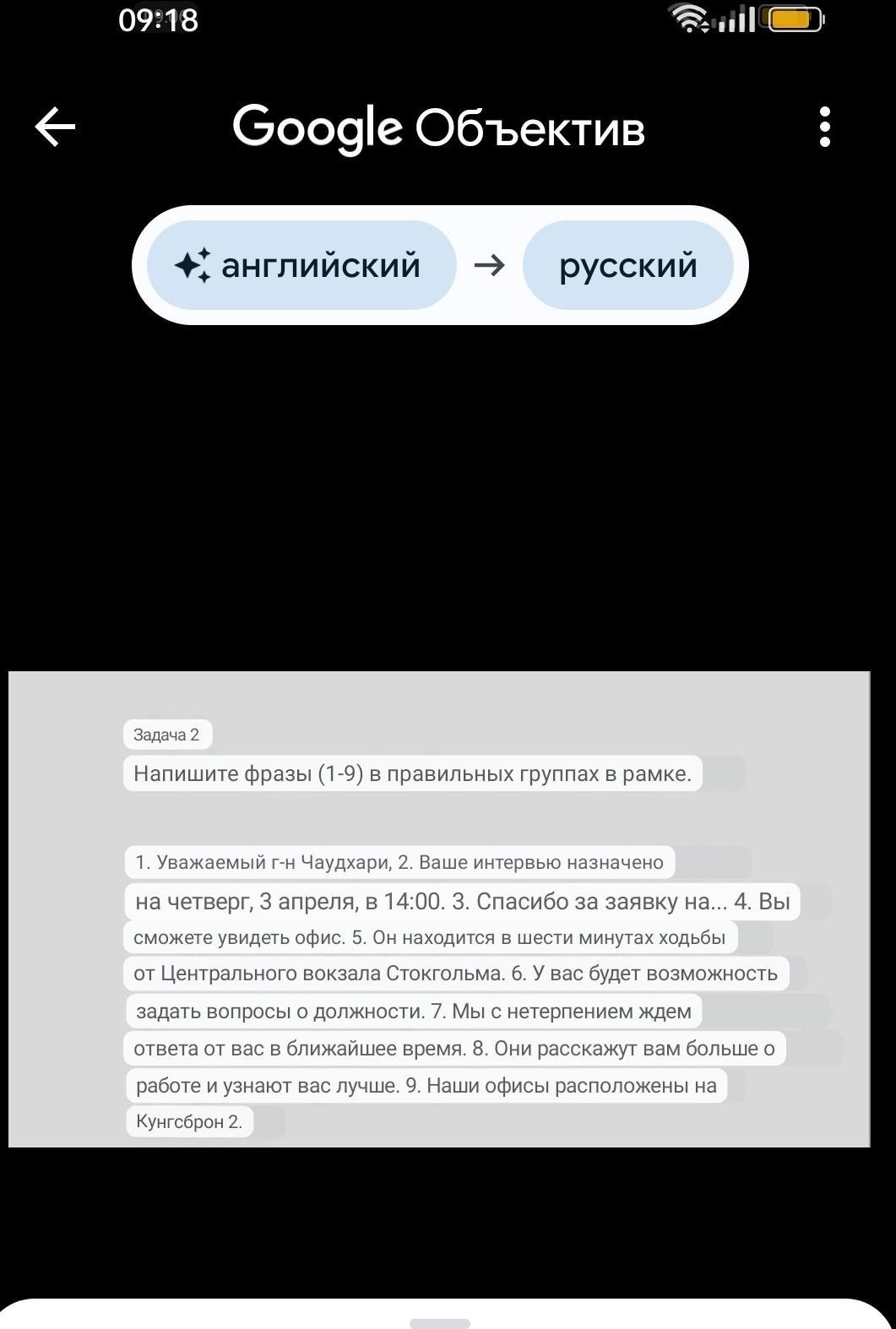 09:18

Google Объектив

английский → русский

Задача 2

Напишите фразы (1-9) в правильных группах в рамке.

1. Уважаемый г-н Чаудхари, 2. Ваше интервью назначено на четверг, 3 апреля, в 14:00. 3. Спасибо за заявку на... 4. Вы сможете увидеть офис. 5. Он находится в шести минутах ходьбы от Центрального вокзала Стокгольма. 6. У вас будет возможность задать вопросы о должности. 7. Мы с нетерпением ждем ответа от вас в ближайшее время. 8. Они расскажут вам больше о работе и узнают вас лучше. 9. Наши офисы расположены на Кунгсброн 2.